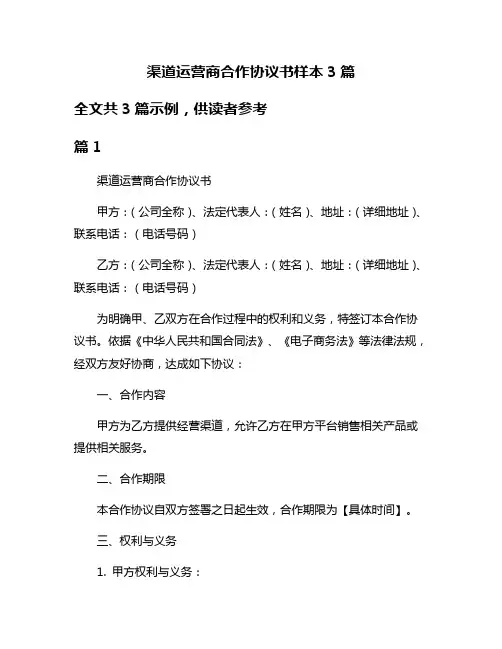 渠道运营商合作协议书样本 3 篇

全文共 3 篇示例，供读者参考

篇 1

渠道运营商合作协议书

甲方：（公司全称）、法定代表人：（姓名）、地址：（详细地址）、联系电话：（电话号码）

乙方：（公司全称）、法定代表人：（姓名）、地址：（详细地址）、联系电话：（电话号码）

为明确甲、乙双方在合作过程中的权利和义务，特签订本合作协议书。依据《中华人民共和国合同法》、《电子商务法》等法律法规，经双方友好协商，达成如下协议：

一、合作内容

甲方为乙方提供经营渠道，允许乙方在甲方平台销售相关产品或提供相关服务。

二、合作期限

本合作协议自双方签署之日起生效，合作期限为【具体时间】。

三、权利与义务

1. 甲方权利与义务：